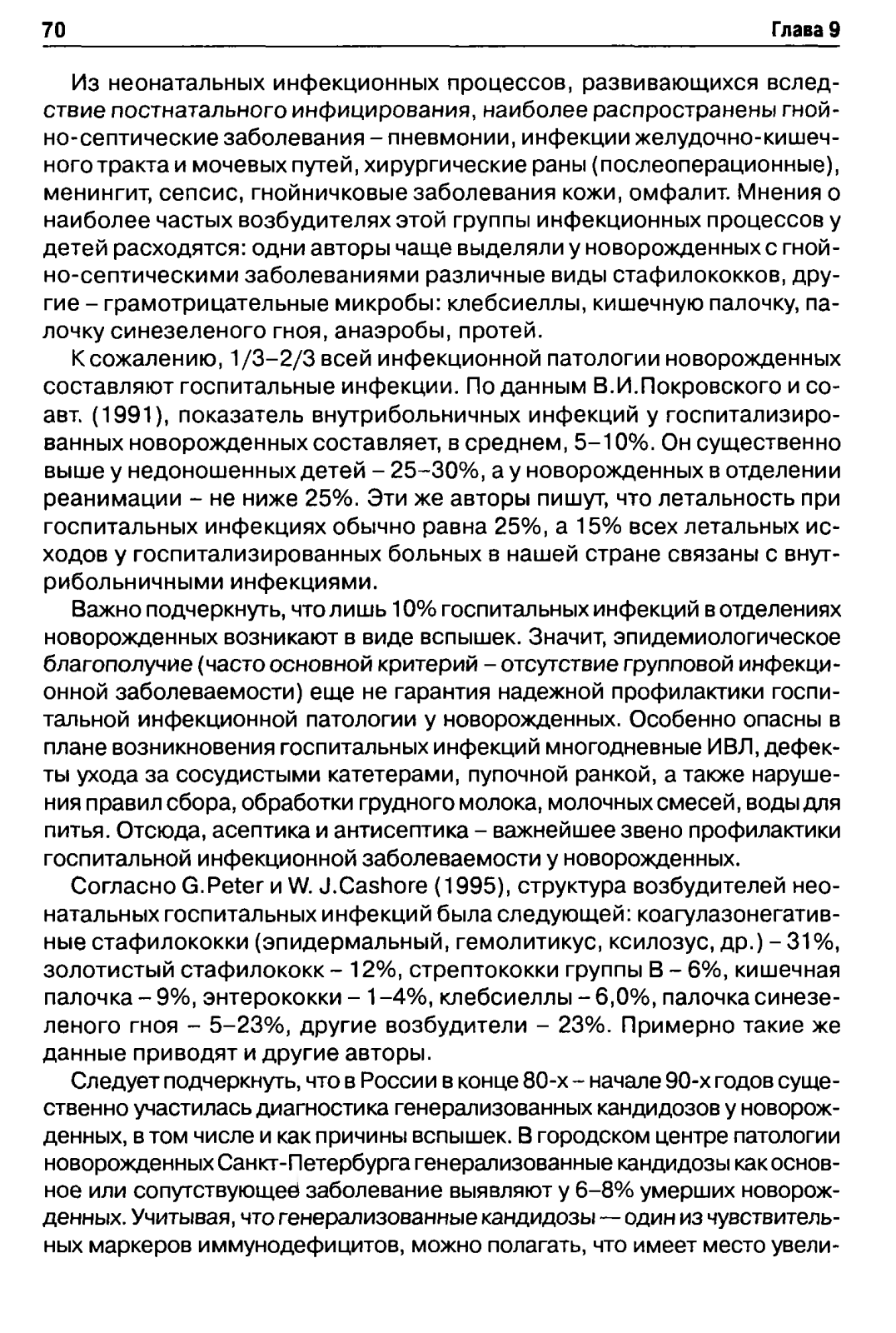 70 Глава 9

Из неонатальных инфекционных процессов, развивающихся вследствие постнатального инфицирования, наиболее распространены гнойно-септические заболевания – пневмонии, инфекции желудочно-кишечного тракта и мочевых путей, хирургические раны (послеоперационные), менингит, сепсис, гнойничковые заболевания кожи, омфалит. Мнения о наиболее частых возбудителях этой группы инфекционных процессов у детей расходятся: одни авторы чаще выделяли у новорожденных с гнойно-септическими заболеваниями различные виды стафилококков, другие – грамотрицательные микробы: клебсиеллы, кишечную палочку, палочку синезеленого гноя, анаэробы, протей.

К сожалению, 1/3–2/3 всей инфекционной патологии новорожденных составляют госпитальные инфекции. По данным В.И.Покровского и соавт. (1991), показатель внутрибольничных инфекций у госпитализированных новорожденных составляет, в среднем, 5–10%. Он существенно выше у недоношенных детей – 25–30%, а у новорожденных в отделении реанимации – не ниже 25%. Эти же авторы пишут, что летальность при госпитальных инфекциях обычно равна 25%, а 15% всех летальных исходов у госпитализированных больных в нашей стране связаны с внутрибольничными инфекциями.

Важно подчеркнуть, что лишь 10% госпитальных инфекций в отделениях новорожденных возникают в виде вспышек. Значит, эпидемиологическое благополучие (часто основной критерий – отсутствие групповой инфекционной заболеваемости) еще не гарантия надежной профилактики госпитальной инфекционной патологии у новорожденных. Особенно опасны в плане возникновения госпитальных инфекций многодневные ИВЛ, дефекты ухода за сосудистыми катетерами, пупочной ранкой, а также нарушения правил сбора, обработки грудного молока, молочных смесей, воды для питья. Отсюда, асептика и антисептика – важнейшее звено профилактики госпитальной инфекционной заболеваемости у новорожденных.

Согласно G.Peter и W. J.Cashore (1995), структура возбудителей неонатальных госпитальных инфекций была следующей: коагулазонегативные стафилококки (эпидермальный, гемолитикус, ксилозус, др.) – 31%, золотистый стафилококк – 12%, стрептококки группы В – 6%, кишечная палочка – 9%, энтерококки – 1–4%, клебсиеллы – 6,0%, палочка синезеленого гноя – 5–23%, другие возбудители – 23%. Примерно такие же данные приводят и другие авторы.

Следует подчеркнуть, что в России в конце 80-х – начале 90-х годов существенно участилась диагностика генерализованных кандидозов у новорожденных, в том числе и как причины вспышек. В городском центре патологии новорожденных Санкт-Петербурга генерализованные кандидозы как основное или сопутствующее заболевание выявляют у 6–8% умерших новорожденных. Учитывая, что генерализованные кандидозы — один из чувствительных маркеров иммунодефицитов, можно полагать, что имеет место увели-